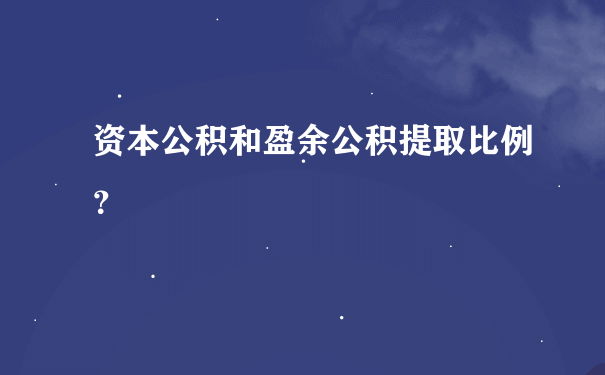 资本公积和盈余公积提取比例？